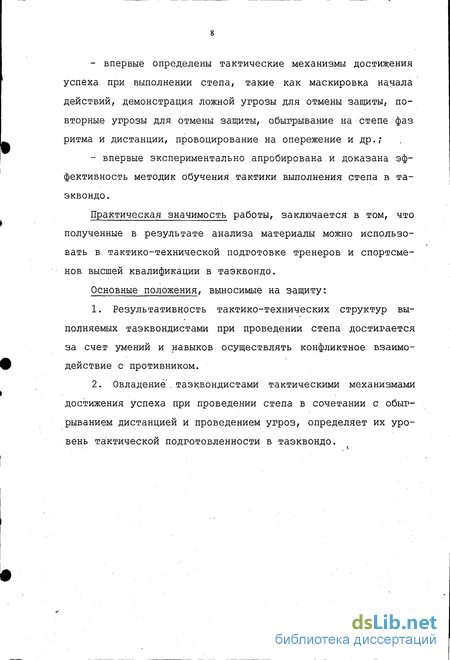 8

- впервые определены тактические механизмы достижения успеха при выполнении степа, такие как маскировка начала действий, демонстрация ложной угрозы для отмены защиты, повторные угрозы для отмены защиты, обыгрывание на степе фаз ритма и дистанции, провоцирование на опережение и др.;

- впервые экспериментально апробирована и доказана эффективность методик обучения тактики выполнения степа в таэквондо.

Практическая значимость работы, заключается в том, что полученные в результате анализа материалы можно использовать в тактико-технической подготовке тренеров и спортсменов высшей квалификации в таэквондо.

Основные положения, выносимые на защиту:

1. Результативность тактико-технических структур выполняемых таэквондистами при проведении степа достигается за счет умений и навыков осуществлять конфликтное взаимодействие с противником.

2. Овладение таэквондистами тактическими механизмами достижения успеха при проведении степа в сочетании с обыгрыванием дистанцией и проведением угроз, определяет их уровень тактической подготовленности в таэквондо.

dsLib.net
библиотека диссертаций